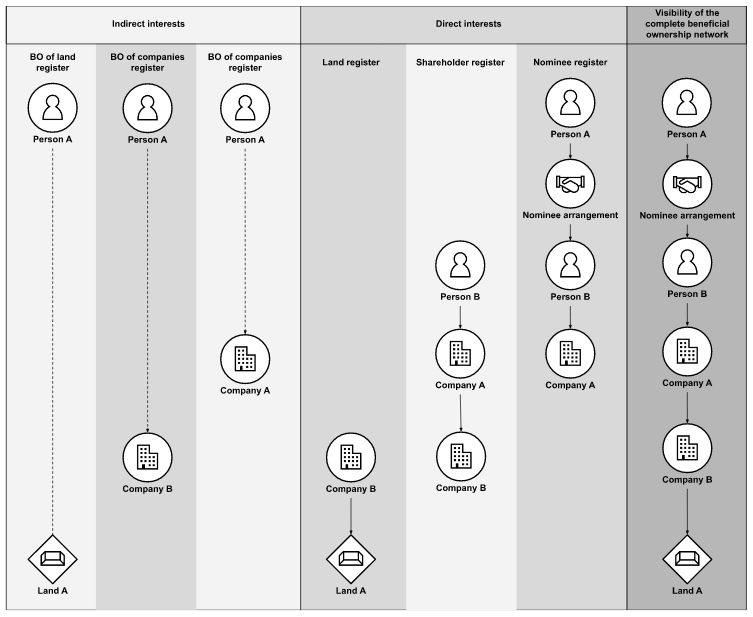 Indirect interests

Direct interests

Visibility of the complete beneficial ownership network

BO of land register

Person A

Land A

BO of companies register

Person A

Company B

BO of companies register

Person A

Company A

Land register

Company B

Land A

Shareholder register

Person B

Company A

Company B

Nominee register

Person A

Nominee arrangement

Person B

Company A

Person A

Nominee arrangement

Person B

Company A

Company B

Land A